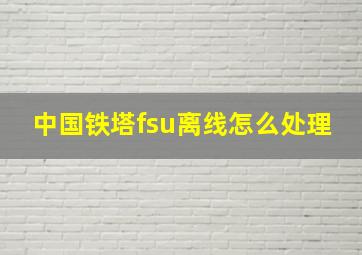 中国铁塔fsu离线怎么处理